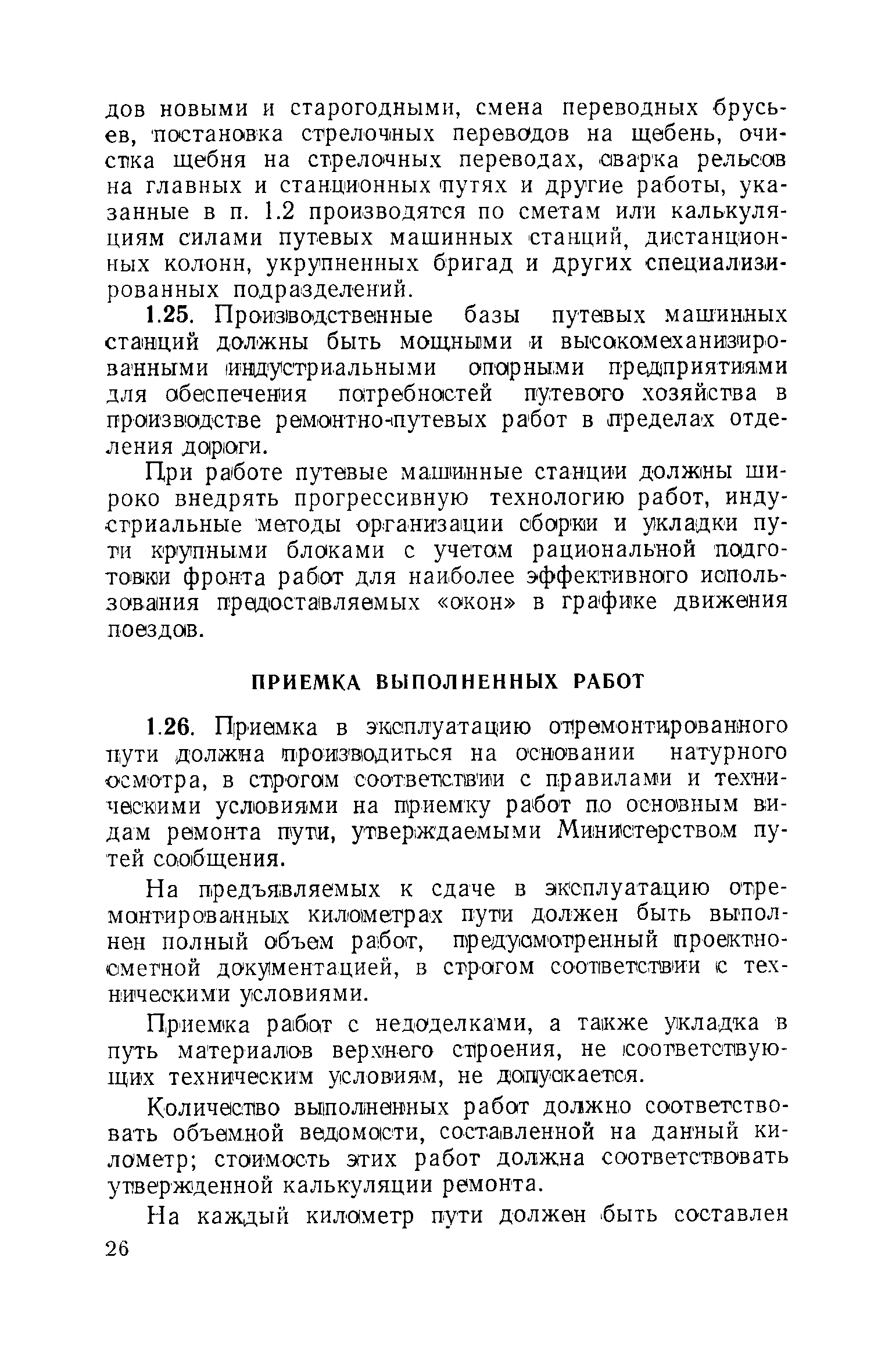 дов новыми и старогодными, смена переводных брусьев, постановка стрелочных переводов на щебень, очистка щебня на стрелочных переводах, сварка рельсов на главных и станционных путях и другие работы, указанные в п. 1.2 производятся по сметам или калькуляциям силами путевых машинных станций, дистанционных колонн, укрупненных бригад и других специализированных подразделений.

1.25. Производственные базы путевых машинных станций должны быть мощными и высокомеханизированными индустриальными опорными предприятиями для обеспечения потребностей путевого хозяйства в производстве ремонтно-путевых работ в пределах отделения дороги.

При работе путевые машинные станции должны широко внедрять прогрессивную технологию работ, индустриальные методы организации сборки и укладки пути крупными блоками с учетом рациональной подготовки фронта работ для наиболее эффективного использования предоставляемых «окон» в графике движения поездов.

ПРИЕМКА ВЫПОЛНЕННЫХ РАБОТ

1.26. Приемка в эксплуатацию отремонтированного пути должна производиться на основании натурного осмотра, в строгом соответствии с правилами и техническими условиями на приемку работ по основным видам ремонта пути, утверждаемыми Министерством путей сообщения.

На предъявляемых к сдаче в эксплуатацию отремонтированных километрах пути должен быть выполнен полный объем работ, предусмотренный проектно-сметной документацией, в строгом соответствии с техническими условиями.

Приемка работ с недоделками, а также укладка в путь материалов верхнего строения, не соответствующих техническим условиям, не допускается.

Количество выполненных работ должно соответствовать объемной ведомости, составленной на данный километр; стоимость этих работ должна соответствовать утвержденной калькуляции ремонта.

На каждый километр пути должен быть составлен

26